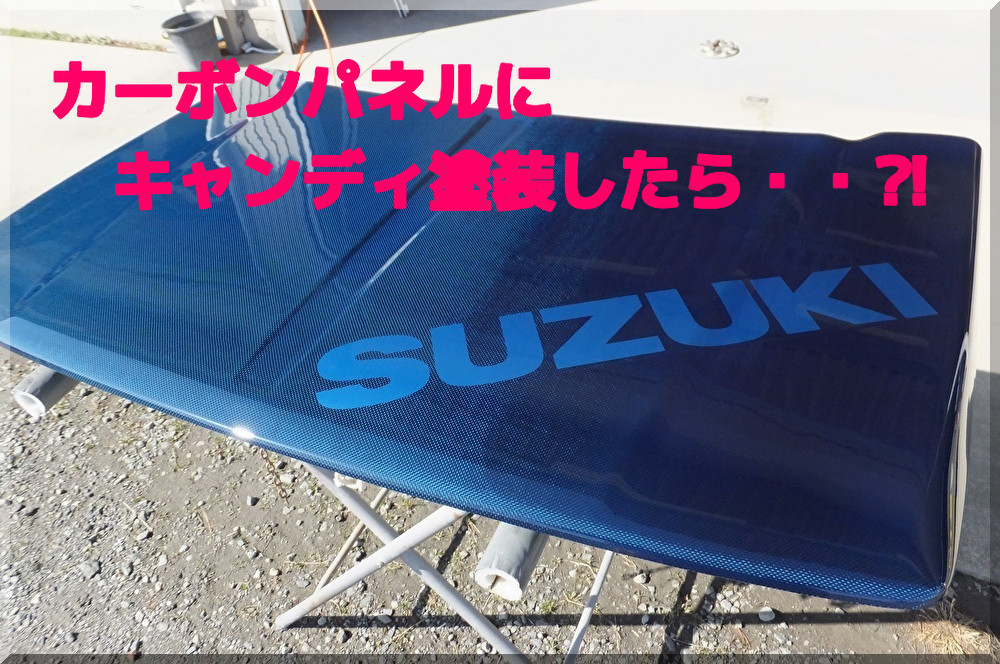 カーボンパネルに
キャンディ塗装したら・・?!

SUZUKI